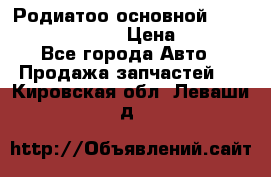 Родиатоо основной Цена
Все города Авто
Продажа запчастей
Кировская обл  Леваши д

http://Объявлений.сайт